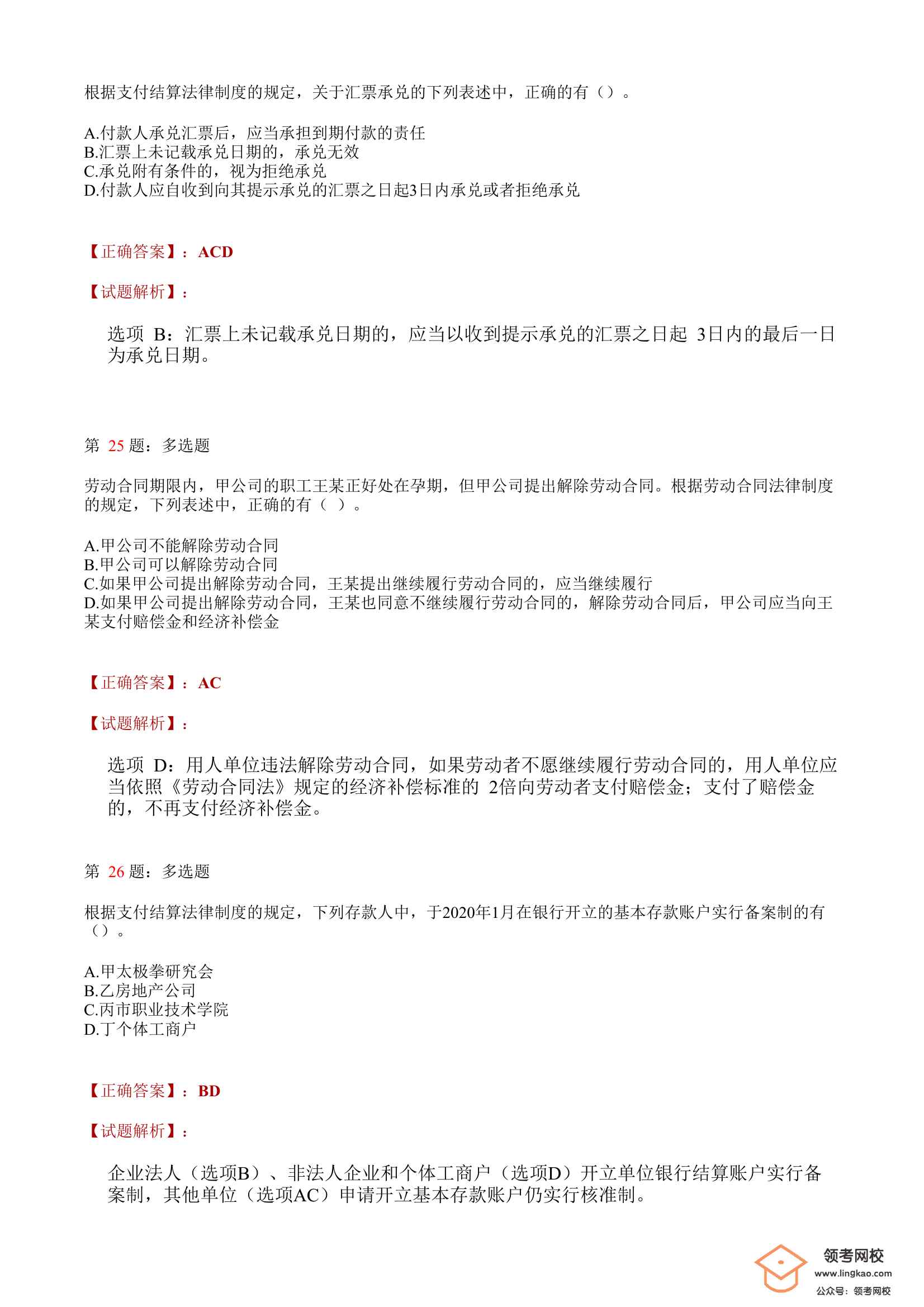 根据支付结算法律制度的规定，关于汇票承兑的下列表述中，正确的有（）。

A.付款人承兑汇票后，应当承担到期付款的责任
B.汇票上未记载承兑日期的，承兑无效
C.承兑附有条件的，视为拒绝承兑
D.付款人应自收到向其提示承兑的汇票之日起3日内承兑或者拒绝承兑

【正确答案】：ACD

【试题解析】：

选项 B：汇票上未记载承兑日期的，应当以收到提示承兑的汇票之日起 3日内的最后一日为承兑日期。

第 25 题：多选题

劳动合同期限内，甲公司的职工王某正好处在孕期，但甲公司提出解除劳动合同。根据劳动合同法律制度的规定，下列表述中，正确的有（ ）。

A.甲公司不能解除劳动合同
B.甲公司可以解除劳动合同
C.如果甲公司提出解除劳动合同，王某提出继续履行劳动合同的，应当继续履行
D.如果甲公司提出解除劳动合同，王某也同意不继续履行劳动合同的，解除劳动合同后，甲公司应当向王某支付赔偿金和经济补偿金

【正确答案】：AC

【试题解析】：

选项 D：用人单位违法解除劳动合同，如果劳动者不愿继续履行劳动合同的，用人单位应当依照《劳动合同法》规定的经济补偿标准的 2倍向劳动者支付赔偿金；支付了赔偿金的，不再支付经济补偿金。

第 26 题：多选题

根据支付结算法律制度的规定，下列存款人中，于2020年1月在银行开立的基本存款账户实行备案制的有（）。

A.甲太极拳研究会
B.乙房地产公司
C.丙市职业技术学院
D.丁个体工商户

【正确答案】：BD

【试题解析】：

企业法人（选项B）、非法人企业和个体工商户（选项D）开立单位银行结算账户实行备案制，其他单位（选项AC）申请开立基本存款账户仍实行核准制。

领考网校
www.lingkao.com
公众号：领考网校